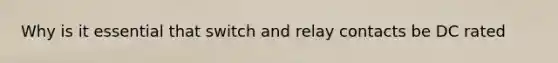 Why is it essential that switch and relay contacts be DC rated